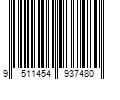 9 511454 937480